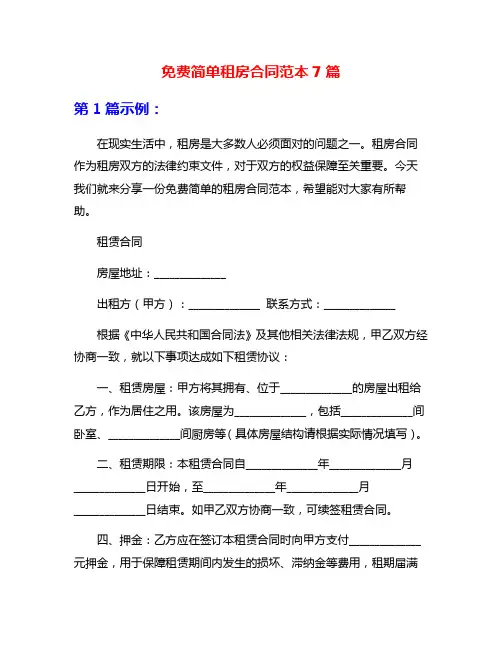 免费简单租房合同范本 7 篇

第 1 篇示例：

在现实生活中，租房是大多数人必须面对的问题之一。租房合同作为租房双方的法律约束文件，对于双方的权益保障至关重要。今天我们就来分享一份免费简单的租房合同范本，希望能对大家有所帮助。

租赁合同

房屋地址：____________

出租方（甲方）：____________ 联系方式：____________

根据《中华人民共和国合同法》及其他相关法律法规，甲乙双方经协商一致，就以下事项达成如下租赁协议：

一、租赁房屋：甲方将其拥有、位于____________的房屋出租给乙方，作为居住之用。该房屋为____________，包括____________间卧室、____________间厨房等（具体房屋结构请根据实际情况填写）。

二、租赁期限：本租赁合同自____________年____________月____________日开始，至____________年____________月____________日结束。如甲乙双方协商一致，可续签租赁合同。

四、押金：乙方应在签订本租赁合同时向甲方支付____________元押金，用于保障租赁期间内发生的损坏、滞纳金等费用，租期届满